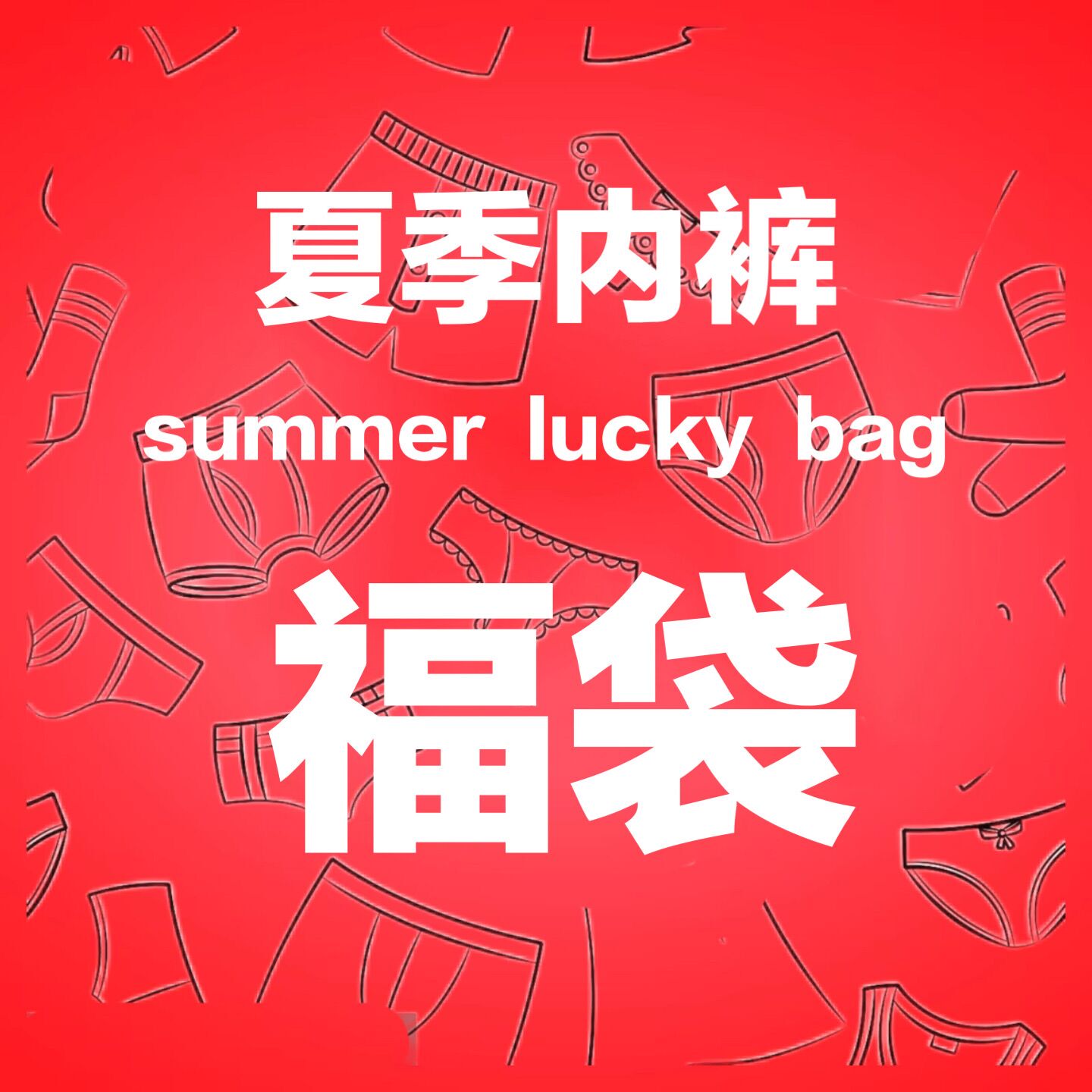 夏季内裤

summer lucky bag

福袋